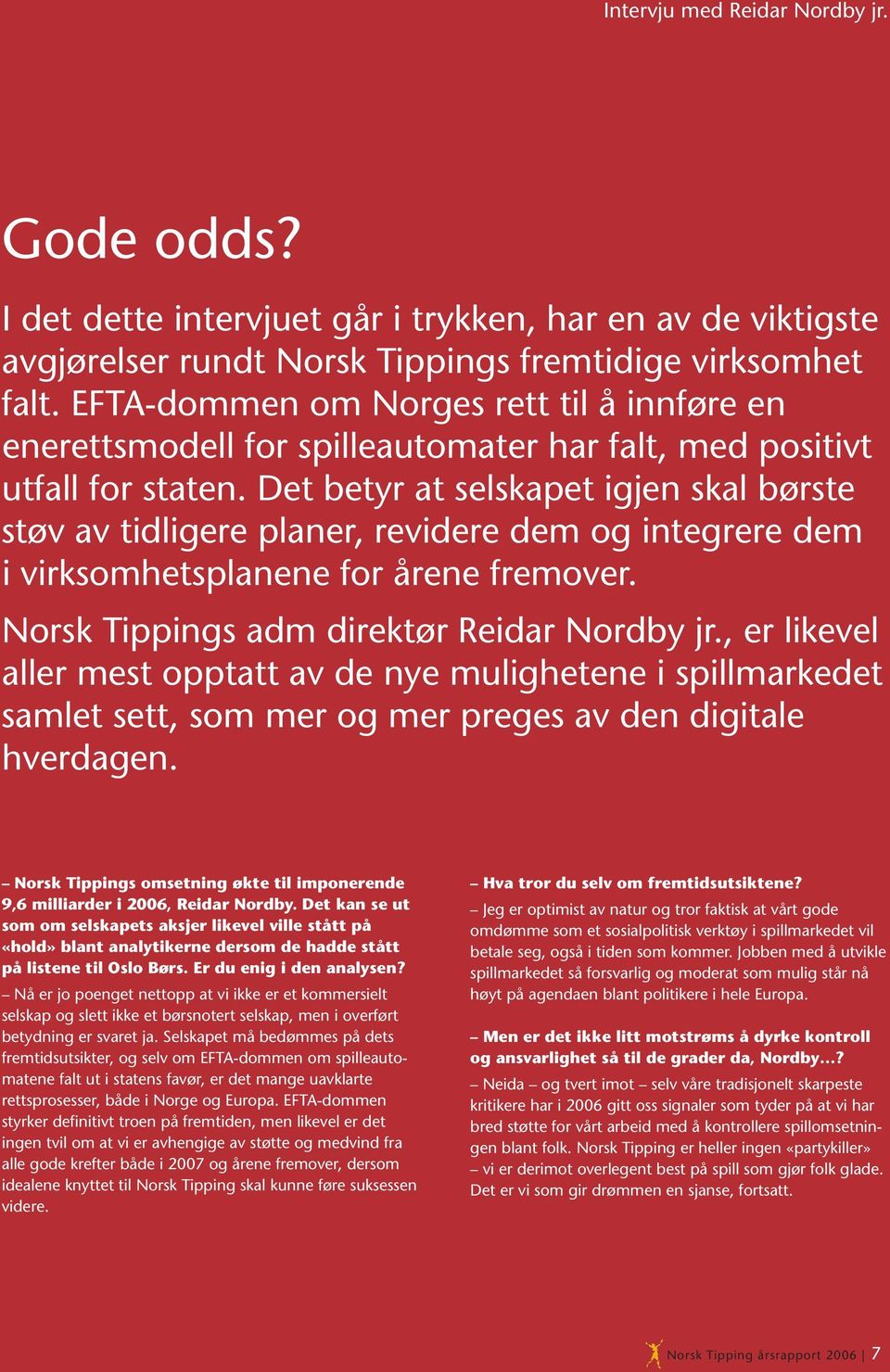 Intervju med Reidar Nordby jr.

Gode odds?

I det dette intervjuet går i trykken, har en av de viktigste avgjørelser rundt Norsk Tippings fremtidige virksomhet falt. EFTA-dommen om Norges rett til å innføre en enerettsmodell for spilleautomater har falt, med positivt utfall for staten. Det betyr at selskapet igjen skal børste støv av tidligere planer, revidere dem og integrere dem i virksomhetsplanene for årene fremover.

Norsk Tippings adm direktør Reidar Nordby jr., er likevel aller mest opptatt av de nye mulighetene i spillmarkedet samlet sett, som mer og mer preges av den digitale hverdagen.

– Norsk Tippings omsetning økte til imponerende 9,6 milliarder i 2006, Reidar Nordby. Det kan se ut som om selskapets aksjer likevel ville stått på «hold» blant analytikerne dersom de hadde stått på listene til Oslo Børs. Er du enig i den analysen?

– Nå er jo poenget nettopp at vi ikke er et kommersielt selskap og slett ikke et børsnotert selskap, men i overført betydning er svaret ja. Selskapet må bedømmes på dets fremtidsutsikter, og selv om EFTA-dommen om spilleautomatene falt ut i statens favør, er det mange uavklarte rettsprosesser, både i Norge og Europa. EFTA-dommen styrker definitivt troen på fremtiden, men likevel er det ingen tvil om at vi er avhengige av støtte og medvind fra alle gode krefter både i 2007 og årene fremover, dersom idealene knyttet til Norsk Tipping skal kunne føre suksessen videre.

– Hva tror du selv om fremtidsutsiktene?

– Jeg er optimist av natur og tror faktisk at vårt gode omdømme som et sosialpolitisk verktøy i spillmarkedet vil betale seg, også i tiden som kommer. Jobben med å utvikle spillmarkedet så forsvarlig og moderat som mulig står nå høyt på agendaen blant politikere i hele Europa.

– Men er det ikke litt motstrøms å dyrke kontroll og ansvarlighet så til de grader da, Nordby…?

– Neida – og tvert imot – selv våre tradisjonelt skarpeste kritikere har i 2006 gitt oss signaler som tyder på at vi har bred støtte for vårt arbeid med å kontrollere spillomsetningen blant folk. Norsk Tipping er heller ingen «partykiller» – vi er derimot overlegent best på spill som gjør folk glade. Det er vi som gir drømmen en sjanse, fortsatt.

Norsk Tipping årsrapport 2006 | 7